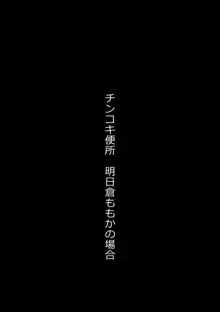 チンコキ便所　明日倉ももかの場合